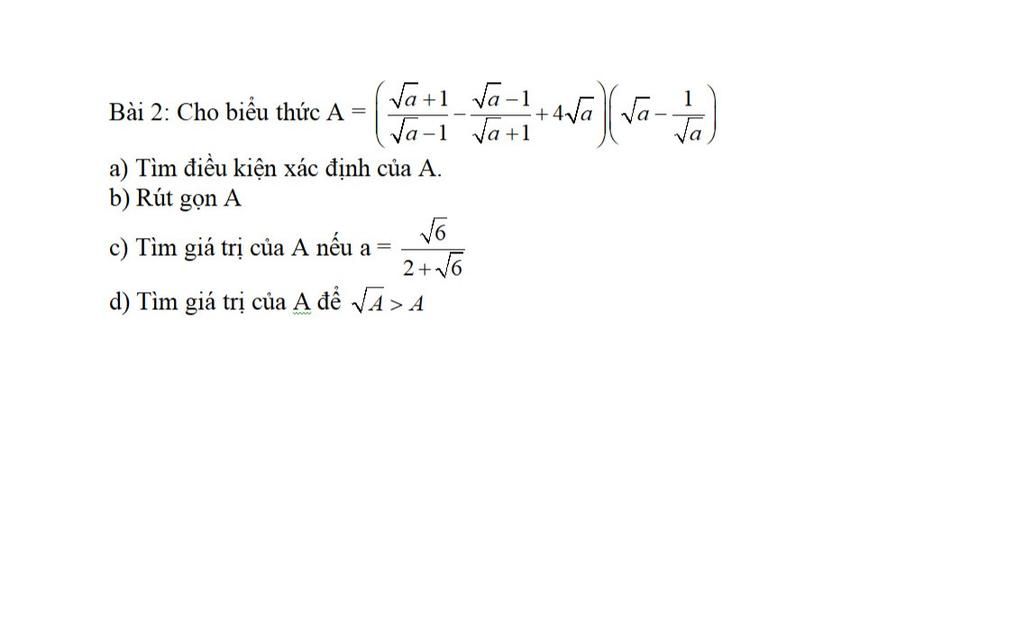 Bài 2: Cho biểu thức A = $\left(\frac{\sqrt{a}+1}{\sqrt{a}-1}-\frac{\sqrt{a}-1}{\sqrt{a}+1}+4\sqrt{a}\right)\left(\sqrt{a}-\frac{1}{\sqrt{a}}\right)$

a) Tìm điều kiện xác định của A.
b) Rút gọn A
c) Tìm giá trị của A nếu a = $\frac{\sqrt{6}}{2+\sqrt{6}}$
d) Tìm giá trị của A để $\sqrt{A}>A$